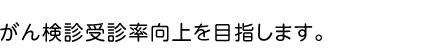 がん検診受診率向上を目指します。